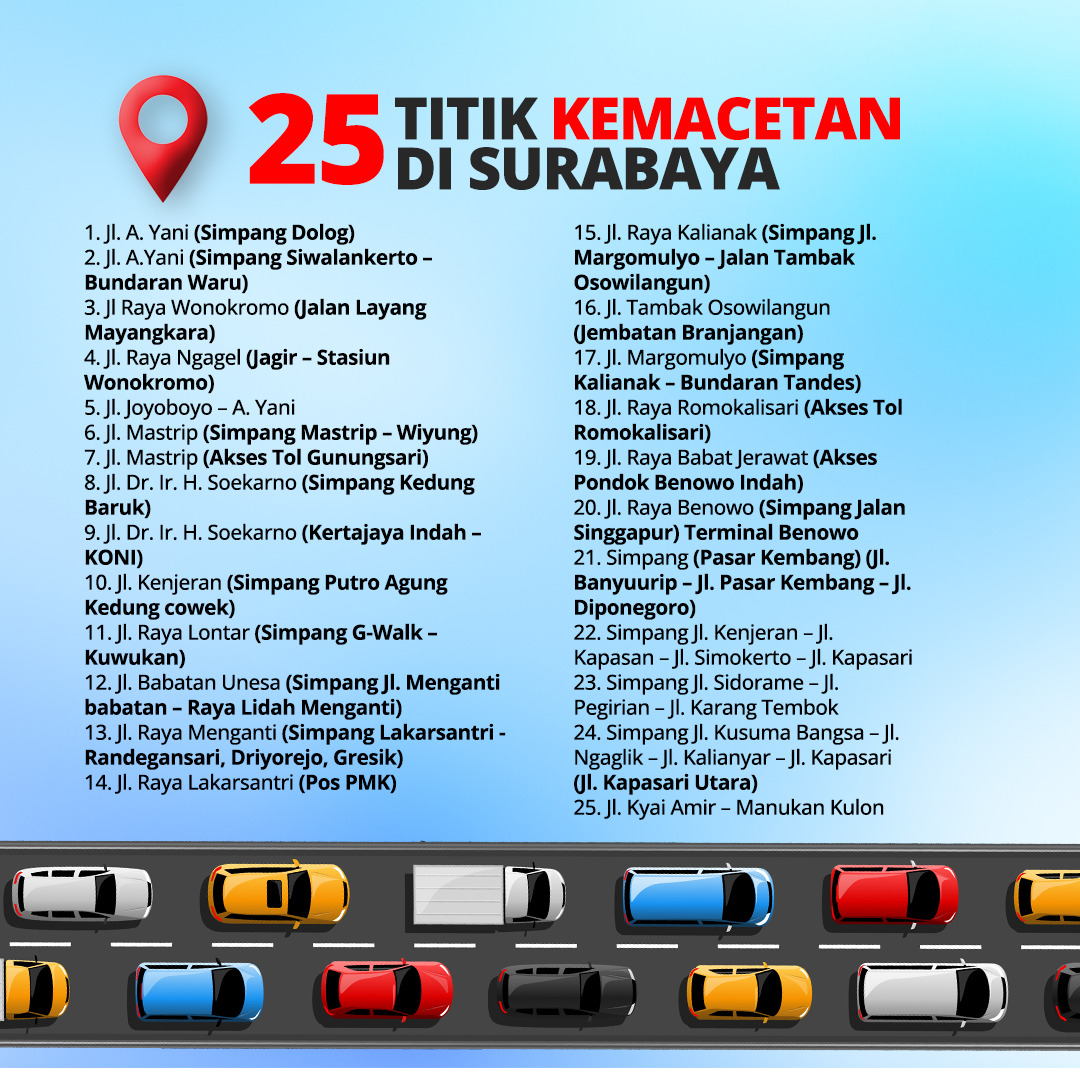 25 TITIK KEMACETAN DI SURABAYA

1. Jl. A. Yani (Simpang Dolog)
2. Jl. A.Yani (Simpang Siwalankerto – Bundaran Waru)
3. Jl Raya Wonokromo (Jalan Layang Mayangkara)
4. Jl. Raya Ngagel (Jagir – Stasiun Wonokromo)
5. Jl. Joyoboyo – A. Yani
6. Jl. Mastrip (Simpang Mastrip – Wiyung)
7. Jl. Mastrip (Akses Tol Gunungsari)
8. Jl. Dr. Ir. H. Soekarno (Simpang Kedung Baruk)
9. Jl. Dr. Ir. H. Soekarno (Kertajaya Indah – KONI)
10. Jl. Kenjeran (Simpang Putro Agung Kedung cowek)
11. Jl. Raya Lontar (Simpang G-Walk – Kuwukan)
12. Jl. Babatan Unesa (Simpang Jl. Menganti babatan – Raya Lidah Menganti)
13. Jl. Raya Menganti (Simpang Lakarsantri - Randegansari, Driyorejo, Gresik)
14. Jl. Raya Lakarsantri (Pos PMK)

15. Jl. Raya Kalianak (Simpang Jl. Margomulyo – Jalan Tambak Osowilangun)
16. Jl. Tambak Osowilangun (Jembatan Branjangan)
17. Jl. Margomulyo (Simpang Kalianak – Bundaran Tandes)
18. Jl. Raya Romokalisari (Akses Tol Romokalisari)
19. Jl. Raya Babat Jerawat (Akses Pondok Benowo Indah)
20. Jl. Raya Benowo (Simpang Jalan Singgapur) Terminal Benowo
21. Simpang (Pasar Kembang) (Jl. Banyuurip – Jl. Pasar Kembang – Jl. Diponegoro)
22. Simpang Jl. Kenjeran – Jl. Kapasan – Jl. Simokerto – Jl. Kapasari
23. Simpang Jl. Sidorame – Jl. Pegirian – Jl. Karang Tembok
24. Simpang Jl. Kusuma Bangsa – Jl. Ngaglik – Jl. Kalianyar – Jl. Kapasari (Jl. Kapasari Utara)
25. Jl. Kyai Amir – Manukan Kulon